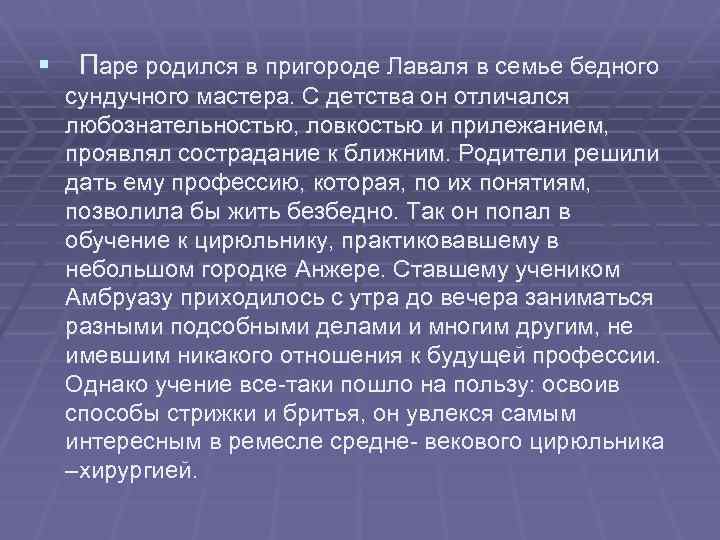 Паре родился в пригороде Лаваля в семье бедного сундучного мастера. С детства он отличался любознательностью, ловкостью и прилежанием, проявлял сострадание к ближним. Родители решили дать ему профессию, которая, по их понятиям, позволила бы жить безбедно. Так он попал в обучение к цирюльнику, практиковавшему в небольшом городке Анжере. Ставшему учеником Амбруазу приходилось с утра до вечера заниматься разными подсобными делами и многим другим, не имевшим никакого отношения к будущей профессии. Однако учение все-таки пошло на пользу: освоив способы стрижки и бритья, он увлекся самым интересным в ремесле средне- векового цирюльника –хирургией.